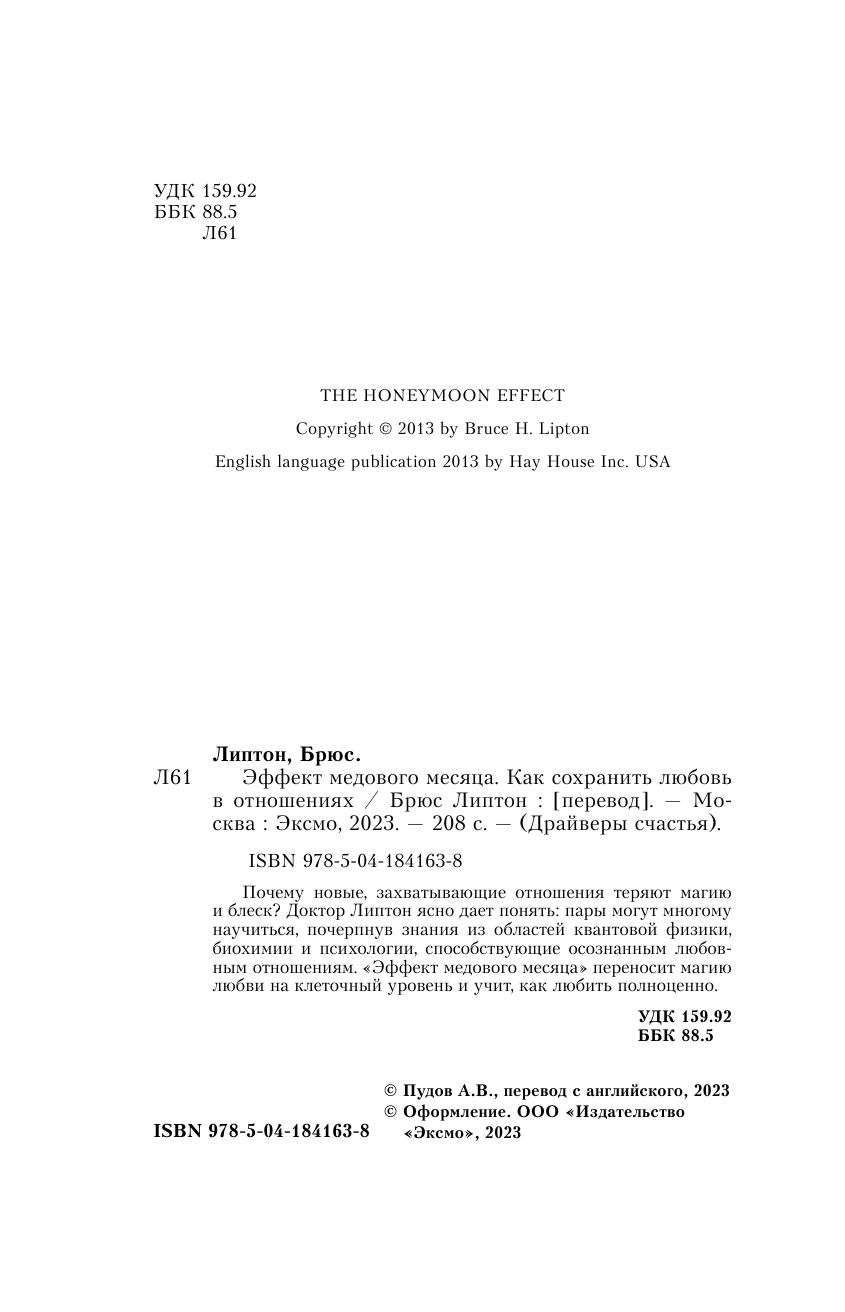 УДК 159.92
ББК 88.5
Л61

THE HONEYMOON EFFECT

Copyright © 2013 by Bruce H. Lipton

English language publication 2013 by Hay House Inc. USA

Липтон, Брюс.

Л61 Эффект медового месяца. Как сохранить любовь в отношениях / Брюс Липтон : [перевод]. — Москва : Эксмо, 2023. — 208 с. — (Драйверы счастья).

ISBN 978-5-04-184163-8

Почему новые, захватывающие отношения теряют магию и блеск? Доктор Липтон ясно дает понять: пары могут многому научиться, почерпнув знания из областей квантовой физики, биохимии и психологии, способствующие осознанным любовным отношениям. «Эффект медового месяца» переносит магию любви на клеточный уровень и учит, как любить полноценно.

УДК 159.92
ББК 88.5

© Пудов А.В., перевод с английского, 2023
© Оформление. ООО «Издательство «Эксмо», 2023

ISBN 978-5-04-184163-8